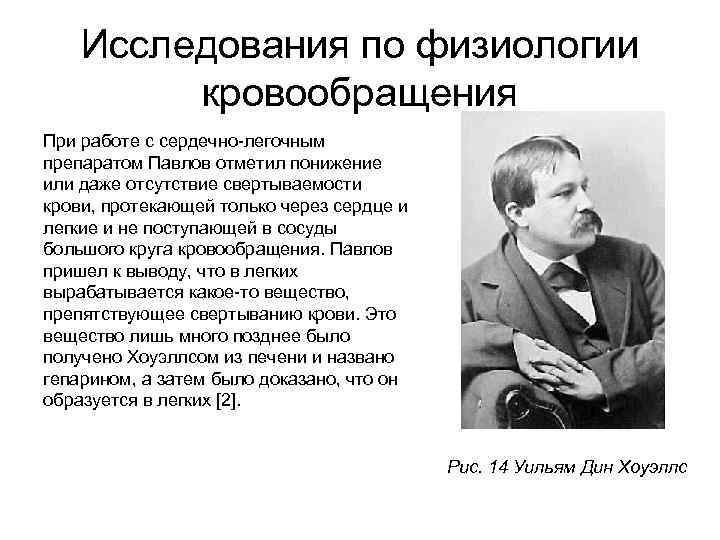 Исследования по физиологии кровообращения

При работе с сердечно-легочным препаратом Павлов отметил понижение или даже отсутствие свертываемости крови, протекающей только через сердце и легкие и не поступающей в сосуды большого круга кровообращения. Павлов пришел к выводу, что в легких вырабатывается какое-то вещество, препятствующее свертыванию крови. Это вещество лишь много позднее было получено Хоуэллсом из печени и названо гепарином, а затем было доказано, что он образуется в легких [2].

Рис. 14 Уильям Дин Хоуэллс